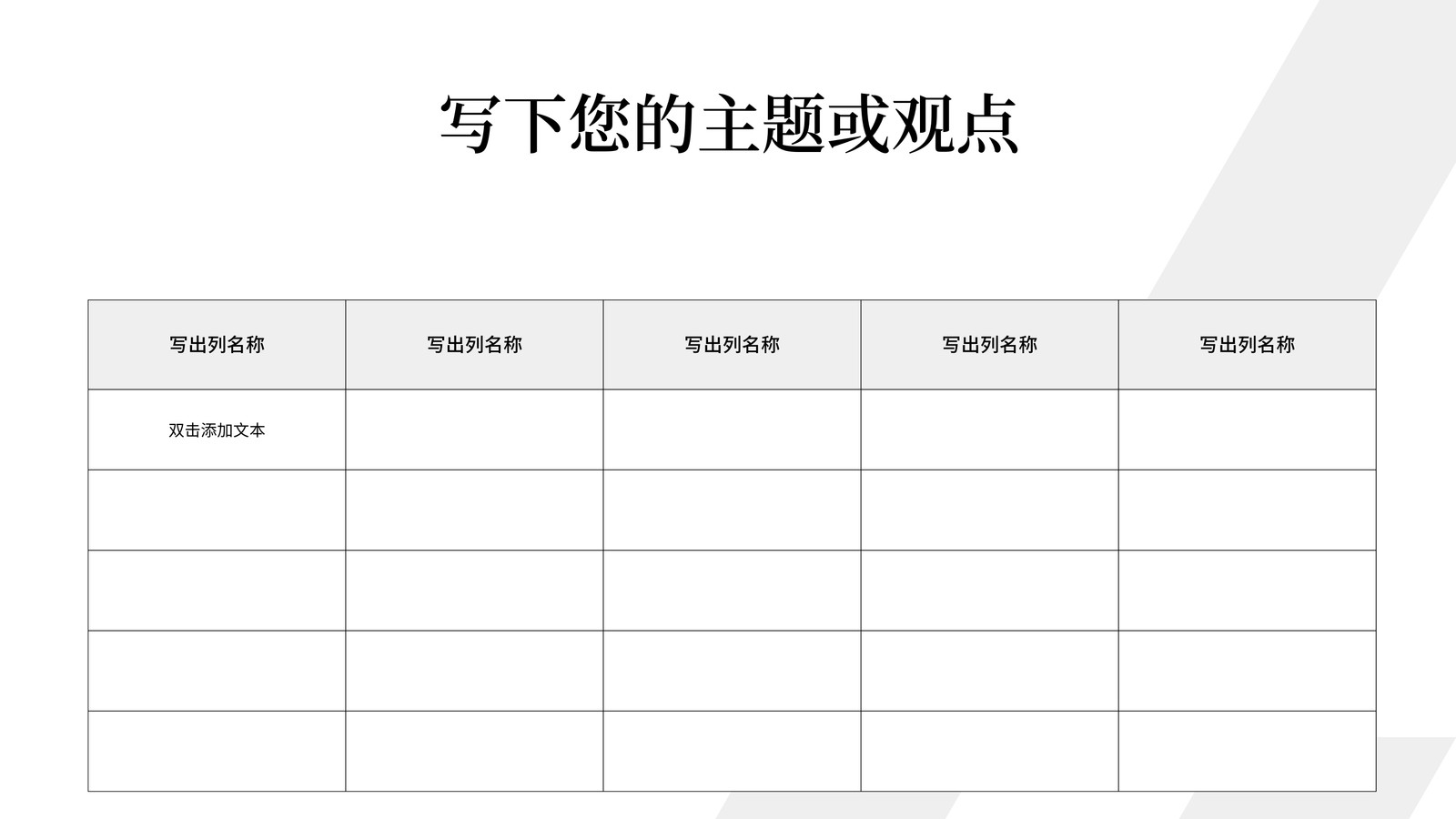 写下您的主题或观点

| 写出列名称 | 写出列名称 | 写出列名称 | 写出列名称 | 写出列名称 |
|---|---|---|---|---|
| 双击添加文本 | | | | |
| | | | | |
| | | | | |
| | | | | |
| | | | | |